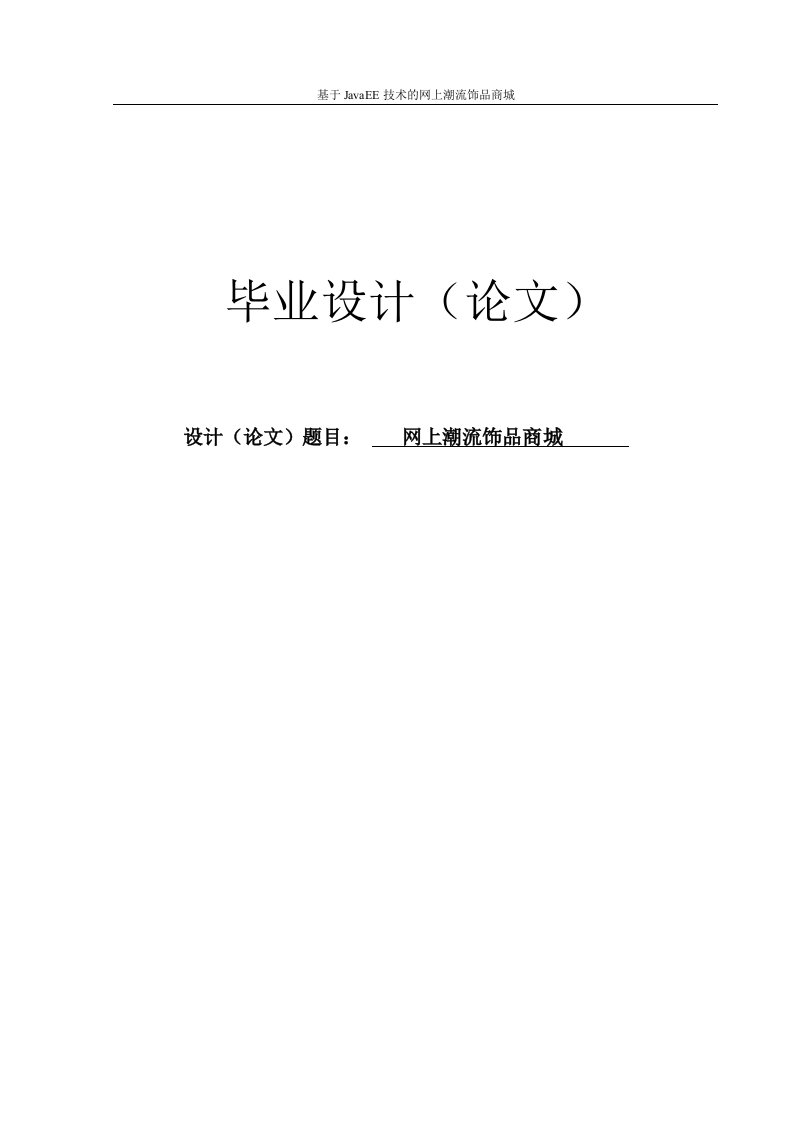 基于 JavaEE 技术的网上潮流饰品商城

毕业设计（论文）

设计（论文）题目： 网上潮流饰品商城